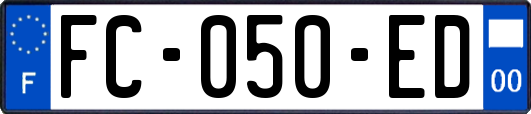 F
FC-050-ED
00